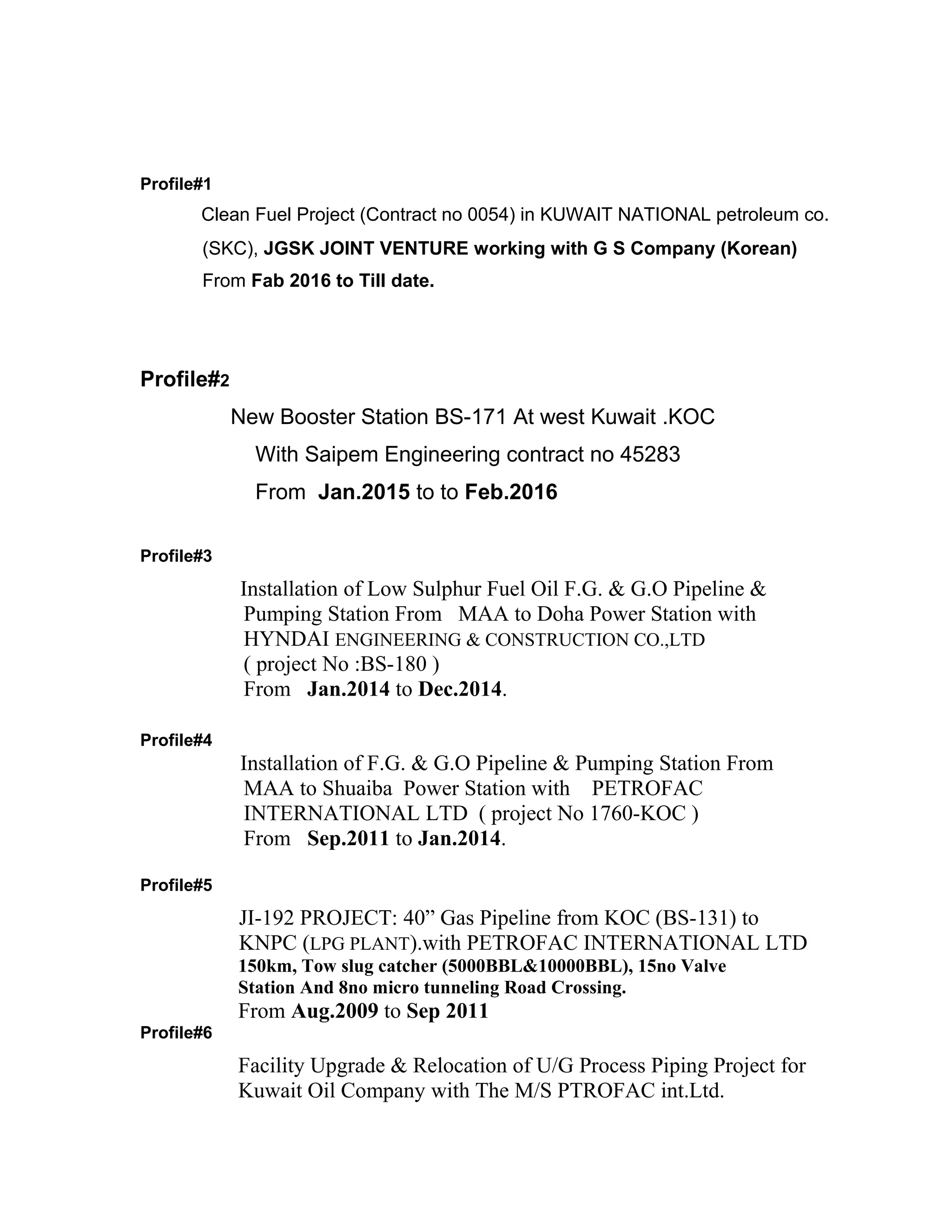 Profile#1

Clean Fuel Project (Contract no 0054) in KUWAIT NATIONAL petroleum co. (SKC), JGSK JOINT VENTURE working with G S Company (Korean) From Fab 2016 to Till date.

Profile#2

New Booster Station BS-171 At west Kuwait .KOC
With Saipem Engineering contract no 45283
From Jan.2015 to to Feb.2016

Profile#3

Installation of Low Sulphur Fuel Oil F.G. & G.O Pipeline & Pumping Station From MAA to Doha Power Station with HYNDAI ENGINEERING & CONSTRUCTION CO.,LTD
( project No :BS-180 )
From Jan.2014 to Dec.2014.

Profile#4

Installation of F.G. & G.O Pipeline & Pumping Station From MAA to Shuaiba Power Station with PETROFAC INTERNATIONAL LTD ( project No 1760-KOC )
From Sep.2011 to Jan.2014.

Profile#5

JI-192 PROJECT: 40” Gas Pipeline from KOC (BS-131) to KNPC (LPG PLANT).with PETROFAC INTERNATIONAL LTD
150km, Tow slug catcher (5000BBL&10000BBL), 15no Valve Station And 8no micro tunneling Road Crossing.
From Aug.2009 to Sep 2011

Profile#6

Facility Upgrade & Relocation of U/G Process Piping Project for Kuwait Oil Company with The M/S PTROFAC int.Ltd.